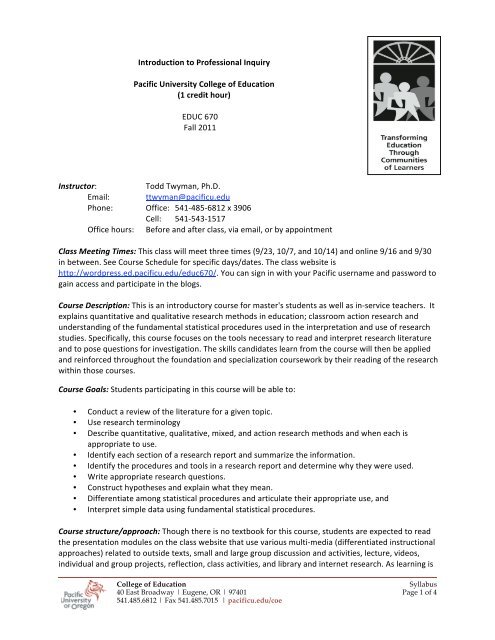 Introduction to Professional Inquiry

Pacific University College of Education
(1 credit hour)

EDUC 670
Fall 2011

Transforming Education Through Communities of Learners

Instructor: Todd Twyman, Ph.D.
Email: ttwyman@pacificu.edu
Phone: Office: 541-485-6812 x 3906
Cell: 541-543-1517
Office hours: Before and after class, via email, or by appointment

Class Meeting Times: This class will meet three times (9/23, 10/7, and 10/14) and online 9/16 and 9/30 in between. See Course Schedule for specific days/dates. The class website is http://wordpress.ed.pacificu.edu/educ670/. You can sign in with your Pacific username and password to gain access and participate in the blogs.

Course Description: This is an introductory course for master's students as well as in-service teachers. It explains quantitative and qualitative research methods in education; classroom action research and understanding of the fundamental statistical procedures used in the interpretation and use of research studies. Specifically, this course focuses on the tools necessary to read and interpret research literature and to pose questions for investigation. The skills candidates learn from the course will then be applied and reinforced throughout the foundation and specialization coursework by their reading of the research within those courses.

Course Goals: Students participating in this course will be able to:

• Conduct a review of the literature for a given topic.
• Use research terminology
• Describe quantitative, qualitative, mixed, and action research methods and when each is appropriate to use.
• Identify each section of a research report and summarize the information.
• Identify the procedures and tools in a research report and determine why they were used.
• Write appropriate research questions.
• Construct hypotheses and explain what they mean.
• Differentiate among statistical procedures and articulate their appropriate use, and
• Interpret simple data using fundamental statistical procedures.

Course structure/approach: Though there is no textbook for this course, students are expected to read the presentation modules on the class website that use various multi-media (differentiated instructional approaches) related to outside texts, small and large group discussion and activities, lecture, videos, individual and group projects, reflection, class activities, and library and internet research. As learning is

Pacific University of Oregon
College of Education
40 East Broadway | Eugene, OR | 97401
541.485.6812 | Fax 541.485.7015 | pacificu.edu/coe

Syllabus
Page 1 of 4